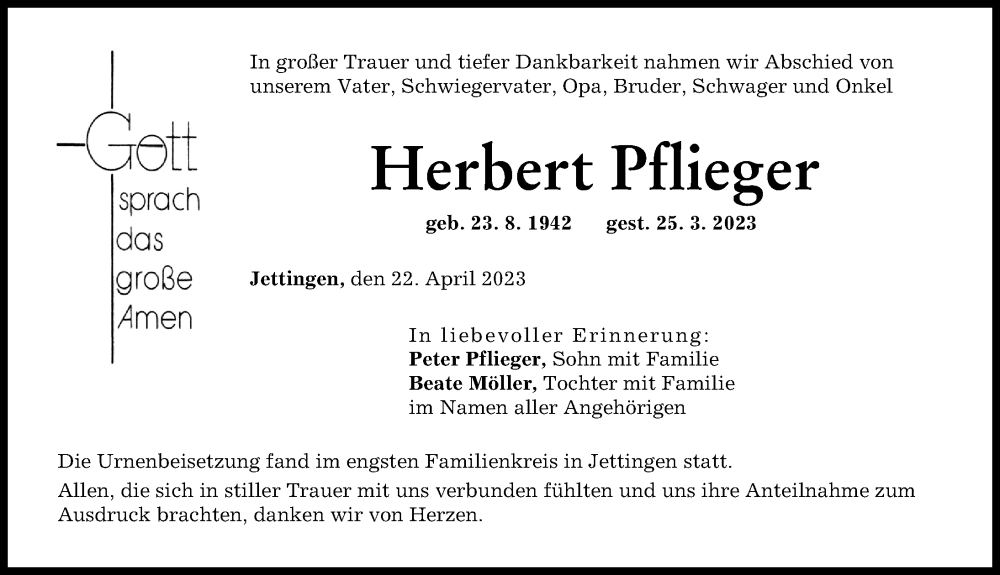 Gott sprach das große Amen

In großer Trauer und tiefer Dankbarkeit nahmen wir Abschied von unserem Vater, Schwiegervater, Opa, Bruder, Schwager und Onkel

Herbert Pflieger

geb. 23. 8. 1942 gest. 25. 3. 2023

Jettingen, den 22. April 2023

In liebevoller Erinnerung:
Peter Pflieger, Sohn mit Familie
Beate Möller, Tochter mit Familie
im Namen aller Angehörigen

Die Urnenbeisetzung fand im engsten Familienkreis in Jettingen statt.

Allen, die sich in stiller Trauer mit uns verbunden fühlten und uns ihre Anteilnahme zum Ausdruck brachten, danken wir von Herzen.